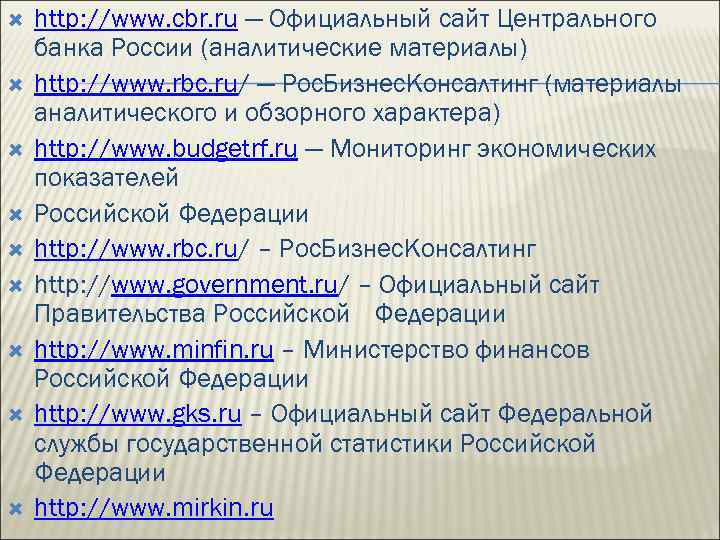 http://www.cbr.ru — Официальный сайт Центрального банка России (аналитические материалы)

http://www.rbc.ru/ — РосБизнесКонсалтинг (материалы аналитического и обзорного характера)

http://www.budgetrf.ru — Мониторинг экономических показателей

Российской Федерации

http://www.rbc.ru/ – РосБизнесКонсалтинг

http://www.government.ru/ – Официальный сайт Правительства Российской Федерации

http://www.minfin.ru – Министерство финансов Российской Федерации

http://www.gks.ru – Официальный сайт Федеральной службы государственной статистики Российской Федерации

http://www.mirkin.ru